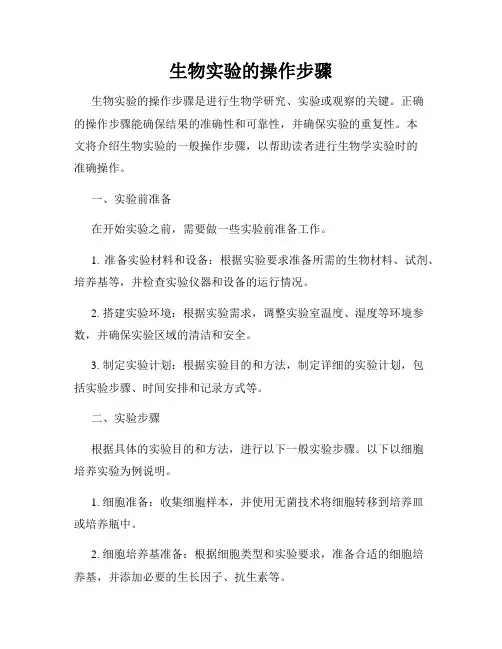 生物实验的操作步骤

生物实验的操作步骤是进行生物学研究、实验或观察的关键。正确的操作步骤能确保结果的准确性和可靠性，并确保实验的重复性。本文将介绍生物实验的一般操作步骤，以帮助读者进行生物学实验时的准确操作。

一、实验前准备

在开始实验之前，需要做一些实验前准备工作。

1. 准备实验材料和设备：根据实验要求准备所需的生物材料、试剂、培养基等，并检查实验仪器和设备的运行情况。

2. 搭建实验环境：根据实验需求，调整实验室温度、湿度等环境参数，并确保实验区域的清洁和安全。

3. 制定实验计划：根据实验目的和方法，制定详细的实验计划，包括实验步骤、时间安排和记录方式等。

二、实验步骤

根据具体的实验目的和方法，进行以下一般实验步骤。以下以细胞培养实验为例说明。

1. 细胞准备：收集细胞样本，并使用无菌技术将细胞转移到培养皿或培养瓶中。

2. 细胞培养基准备：根据细胞类型和实验要求，准备合适的细胞培养基，并添加必要的生长因子、抗生素等。